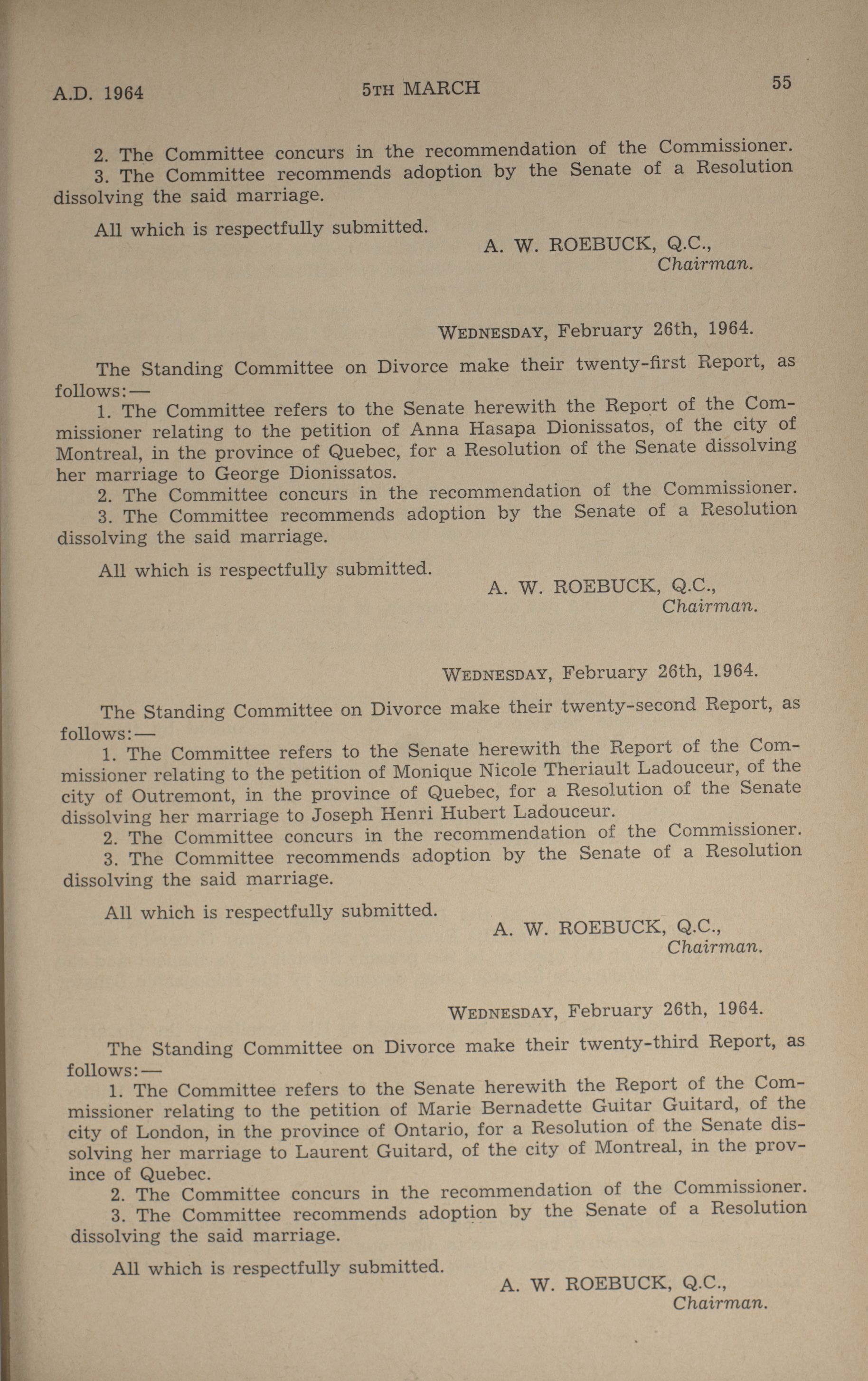 A.D. 1964 5TH MARCH 55

2. The Committee concurs in the recommendation of the Commissioner.
3. The Committee recommends adoption by the Senate of a Resolution dissolving the said marriage.

All which is respectfully submitted.

A. W. ROEBUCK, Q.C.,
Chairman.

WEDNESDAY, February 26th, 1964.

The Standing Committee on Divorce make their twenty-first Report, as follows:—
1. The Committee refers to the Senate herewith the Report of the Commissioner relating to the petition of Anna Hasapa Dionissatos, of the city of Montreal, in the province of Quebec, for a Resolution of the Senate dissolving her marriage to George Dionissatos.
2. The Committee concurs in the recommendation of the Commissioner.
3. The Committee recommends adoption by the Senate of a Resolution dissolving the said marriage.

All which is respectfully submitted.

A. W. ROEBUCK, Q.C.,
Chairman.

WEDNESDAY, February 26th, 1964.

The Standing Committee on Divorce make their twenty-second Report, as follows:—
1. The Committee refers to the Senate herewith the Report of the Commissioner relating to the petition of Monique Nicole Theriault Ladouceur, of the city of Outremont, in the province of Quebec, for a Resolution of the Senate dissolving her marriage to Joseph Henri Hubert Ladouceur.
2. The Committee concurs in the recommendation of the Commissioner.
3. The Committee recommends adoption by the Senate of a Resolution dissolving the said marriage.

All which is respectfully submitted.

A. W. ROEBUCK, Q.C.,
Chairman.

WEDNESDAY, February 26th, 1964.

The Standing Committee on Divorce make their twenty-third Report, as follows:—
1. The Committee refers to the Senate herewith the Report of the Commissioner relating to the petition of Marie Bernadette Guitar Guitard, of the city of London, in the province of Ontario, for a Resolution of the Senate dissolving her marriage to Laurent Guitard, of the city of Montreal, in the province of Quebec.
2. The Committee concurs in the recommendation of the Commissioner.
3. The Committee recommends adoption by the Senate of a Resolution dissolving the said marriage.

All which is respectfully submitted.

A. W. ROEBUCK, Q.C.,
Chairman.